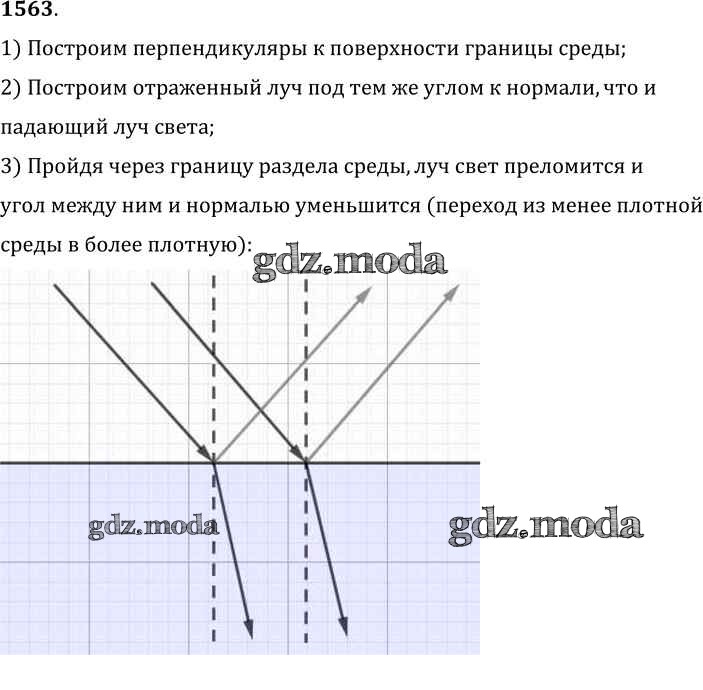 1563.

1) Построим перпендикуляры к поверхности границы среды;

2) Построим отраженный луч под тем же углом к нормали, что и падающий луч света;

3) Пройдя через границу раздела среды, луч свет преломится и угол между ним и нормалью уменьшится (переход из менее плотной среды в более плотную):

gdz.moda

gdz.moda

gdz.moda